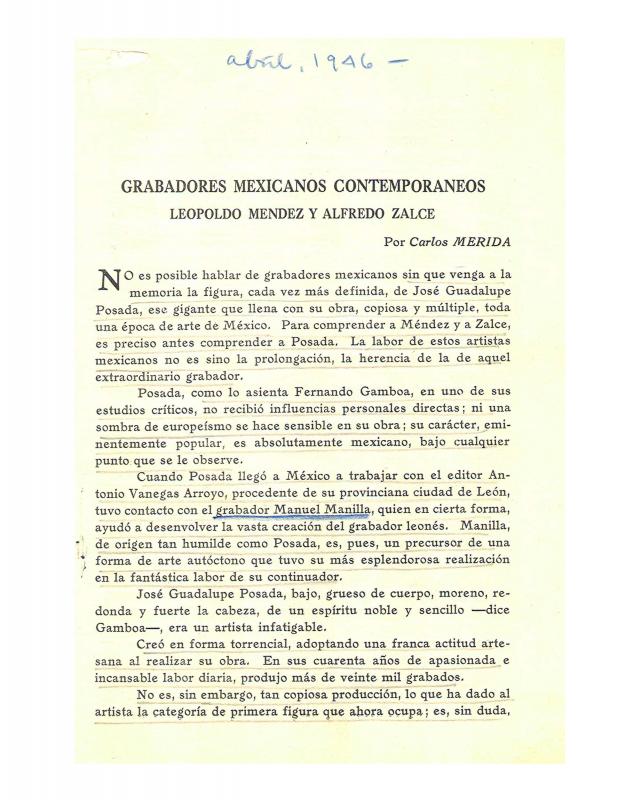 abril, 1946 —

GRABADORES MEXICANOS CONTEMPORANEOS
LEOPOLDO MENDEZ Y ALFREDO ZALCE

Por Carlos MERIDA

NO es posible hablar de grabadores mexicanos sin que venga a la memoria la figura, cada vez más definida, de José Guadalupe Posada, ese gigante que llena con su obra, copiosa y múltiple, toda una época de arte de México. Para comprender a Méndez y a Zalce, es preciso antes comprender a Posada. La labor de estos artistas mexicanos no es sino la prolongación, la herencia de la de aquel extraordinario grabador.

Posada, como lo asienta Fernando Gamboa, en uno de sus estudios críticos, no recibió influencias personales directas; ni una sombra de europeísmo se hace sensible en su obra; su carácter, eminentemente popular, es absolutamente mexicano, bajo cualquier punto que se le observe.

Cuando Posada llegó a México a trabajar con el editor Antonio Vanegas Arroyo, procedente de su provinciana ciudad de León, tuvo contacto con el grabador Manuel Manilla, quien en cierta forma, ayudó a desenvolver la vasta creación del grabador leonés. Manilla, de origen tan humilde como Posada, es, pues, un precursor de una forma de arte autóctono que tuvo su más esplendorosa realización en la fantástica labor de su continuador.

José Guadalupe Posada, bajo, grueso de cuerpo, moreno, redonda y fuerte la cabeza, de un espíritu noble y sencillo —dice Gamboa—, era un artista infatigable.

Creó en forma torrencial, adoptando una franca actitud artesana al realizar su obra. En sus cuarenta años de apasionada e incansable labor diaria, produjo más de veinte mil grabados.

No es, sin embargo, tan copiosa producción, lo que ha dado al artista la categoría de primera figura que ahora ocupa; es, sin duda,